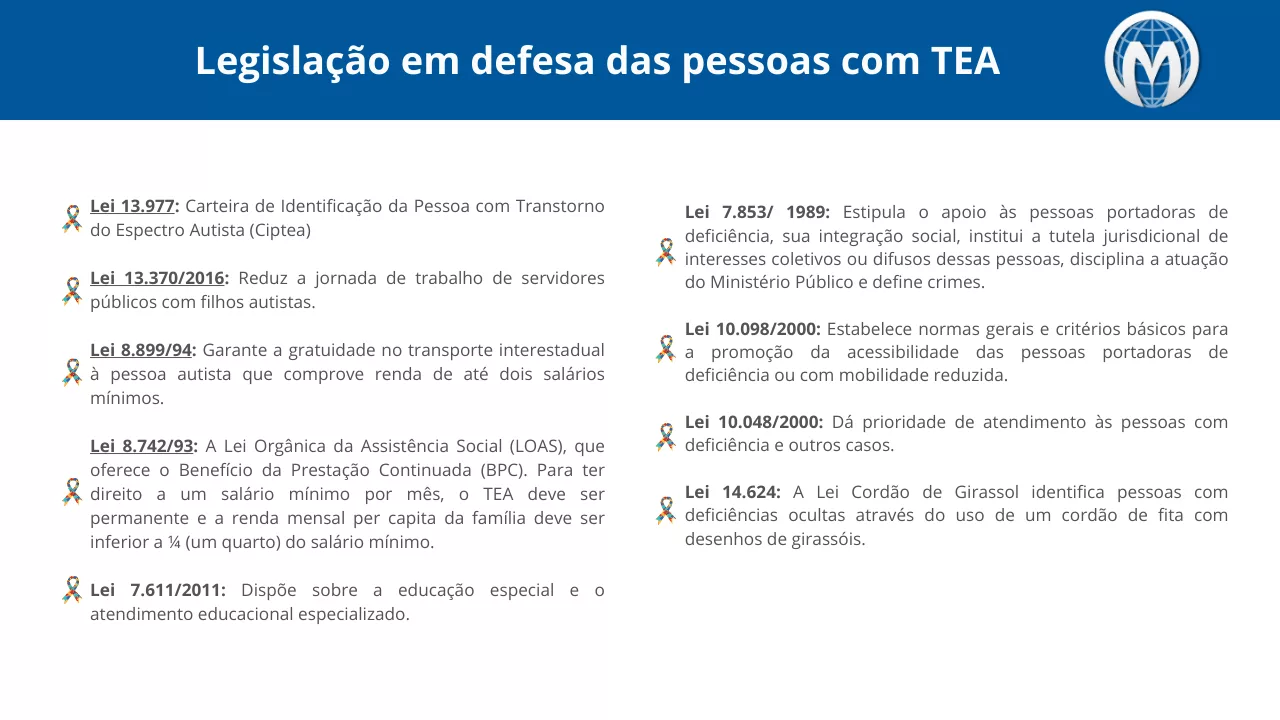 Legislação em defesa das pessoas com TEA

Lei 13.977: Carteira de Identificação da Pessoa com Transtorno do Espectro Autista (Ciptea)

Lei 13.370/2016: Reduz a jornada de trabalho de servidores públicos com filhos autistas.

Lei 8.899/94: Garante a gratuidade no transporte interestadual à pessoa autista que comprove renda de até dois salários mínimos.

Lei 8.742/93: A Lei Orgânica da Assistência Social (LOAS), que oferece o Benefício da Prestação Continuada (BPC). Para ter direito a um salário mínimo por mês, o TEA deve ser permanente e a renda mensal per capita da família deve ser inferior a ¼ (um quarto) do salário mínimo.

Lei 7.611/2011: Dispõe sobre a educação especial e o atendimento educacional especializado.

Lei 7.853/ 1989: Estipula o apoio às pessoas portadoras de deficiência, sua integração social, institui a tutela jurisdicional de interesses coletivos ou difusos dessas pessoas, disciplina a atuação do Ministério Público e define crimes.

Lei 10.098/2000: Estabelece normas gerais e critérios básicos para a promoção da acessibilidade das pessoas portadoras de deficiência ou com mobilidade reduzida.

Lei 10.048/2000: Dá prioridade de atendimento às pessoas com deficiência e outros casos.

Lei 14.624: A Lei Cordão de Girassol identifica pessoas com deficiências ocultas através do uso de um cordão de fita com desenhos de girassóis.